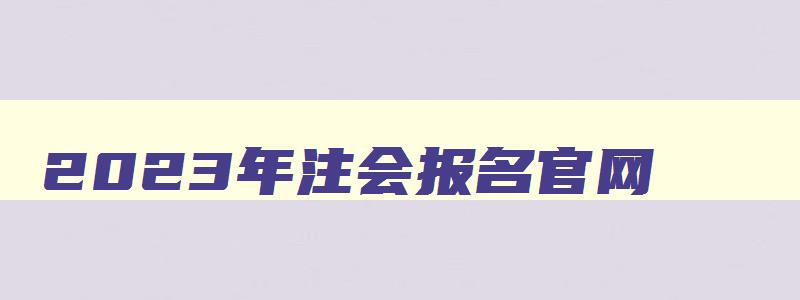 2023年注会报名官网